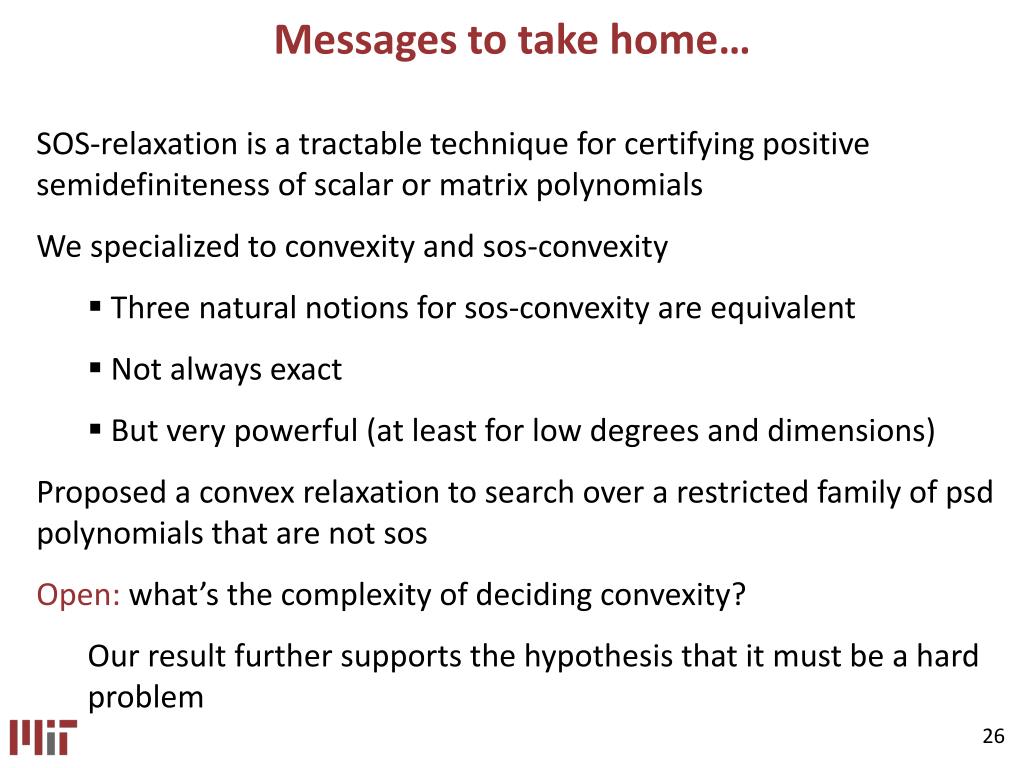 Messages to take home…

SOS-relaxation is a tractable technique for certifying positive semidefiniteness of scalar or matrix polynomials

We specialized to convexity and sos-convexity

▪ Three natural notions for sos-convexity are equivalent

▪ Not always exact

▪ But very powerful (at least for low degrees and dimensions)

Proposed a convex relaxation to search over a restricted family of psd polynomials that are not sos

Open: what's the complexity of deciding convexity?

Our result further supports the hypothesis that it must be a hard problem

MIT

26